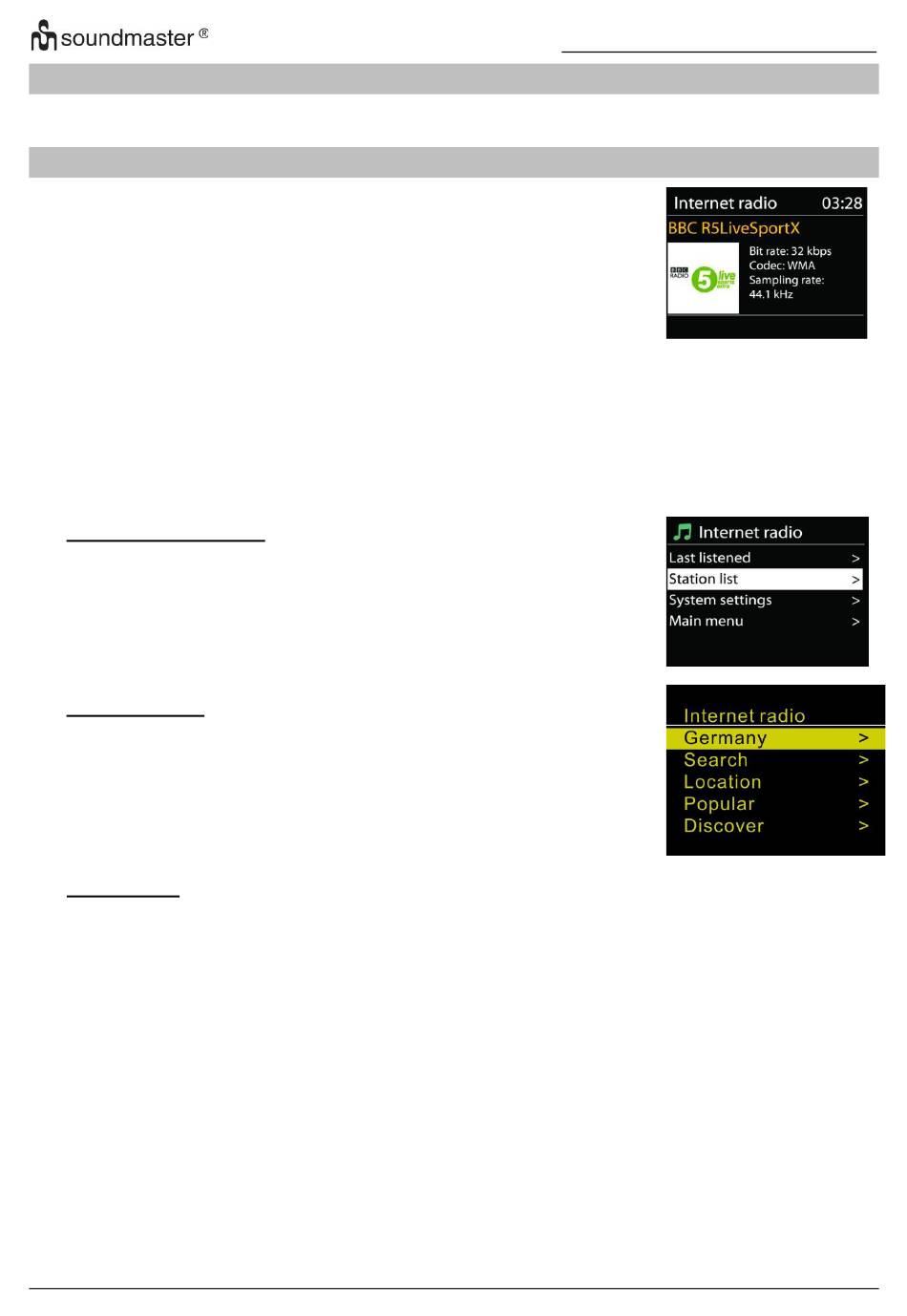 soundmaster ®

Internet radio 03:28
BBC R5LiveSportX
BBC RADIO 5 live sports extra
Bit rate: 32 kbps
Codec: WMA
Sampling rate:
44.1 kHz

Internet radio
Last listened >
Station list >
System settings >
Main menu >

Internet radio
Germany >
Search >
Location >
Popular >
Discover >